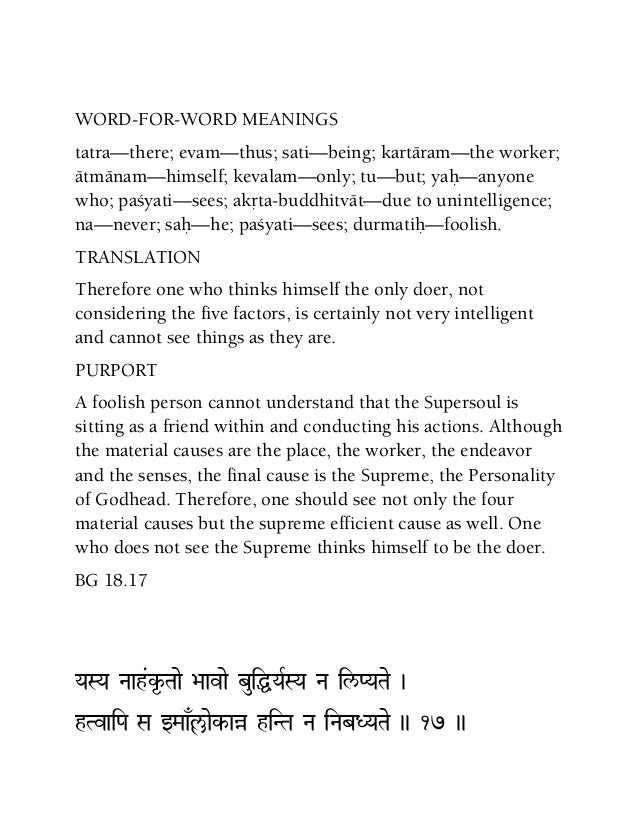 WORD-FOR-WORD MEANINGS

tatra—there; evam—thus; sati—being; kartāram—the worker; ātmānam—himself; kevalam—only; tu—but; yaḥ—anyone who; paśyati—sees; akṛta-buddhitvāt—due to unintelligence; na—never; saḥ—he; paśyati—sees; durmatiḥ—foolish.

TRANSLATION

Therefore one who thinks himself the only doer, not considering the five factors, is certainly not very intelligent and cannot see things as they are.

PURPORT

A foolish person cannot understand that the Supersoul is sitting as a friend within and conducting his actions. Although the material causes are the place, the worker, the endeavor and the senses, the final cause is the Supreme, the Personality of Godhead. Therefore, one should see not only the four material causes but the supreme efficient cause as well. One who does not see the Supreme thinks himself to be the doer.

BG 18.17

यस्य नाहंकृतो भावो बुद्धिर्यस्य न लिप्यते ।
हत्वापि स इमाँल्लोकान्न हन्ति न निबध्यते ॥ १७ ॥